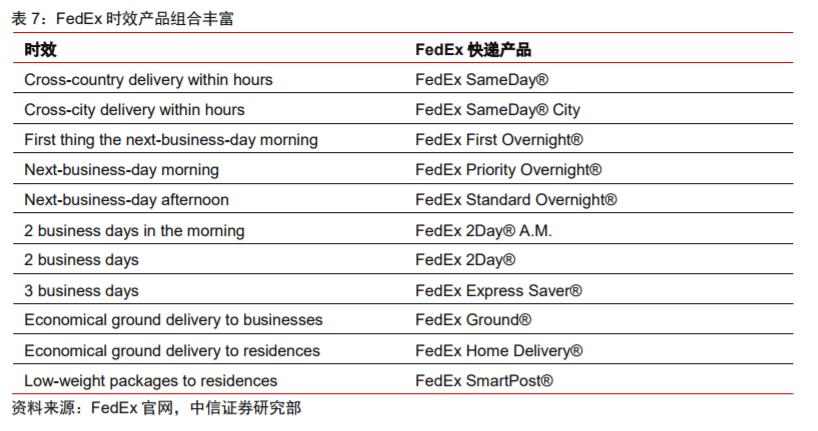 表 7：FedEx 时效产品组合丰富

| 时效 | FedEx 快递产品 |
|---|---|
| Cross-country delivery within hours | FedEx SameDay® |
| Cross-city delivery within hours | FedEx SameDay® City |
| First thing the next-business-day morning | FedEx First Overnight® |
| Next-business-day morning | FedEx Priority Overnight® |
| Next-business-day afternoon | FedEx Standard Overnight® |
| 2 business days in the morning | FedEx 2Day® A.M. |
| 2 business days | FedEx 2Day® |
| 3 business days | FedEx Express Saver® |
| Economical ground delivery to businesses | FedEx Ground® |
| Economical ground delivery to residences | FedEx Home Delivery® |
| Low-weight packages to residences | FedEx SmartPost® |

资料来源：FedEx 官网，中信证券研究部